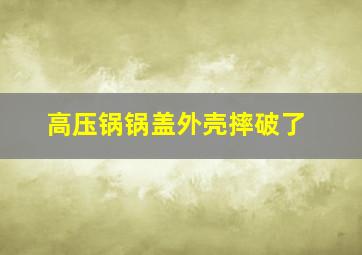 高压锅锅盖外壳摔破了